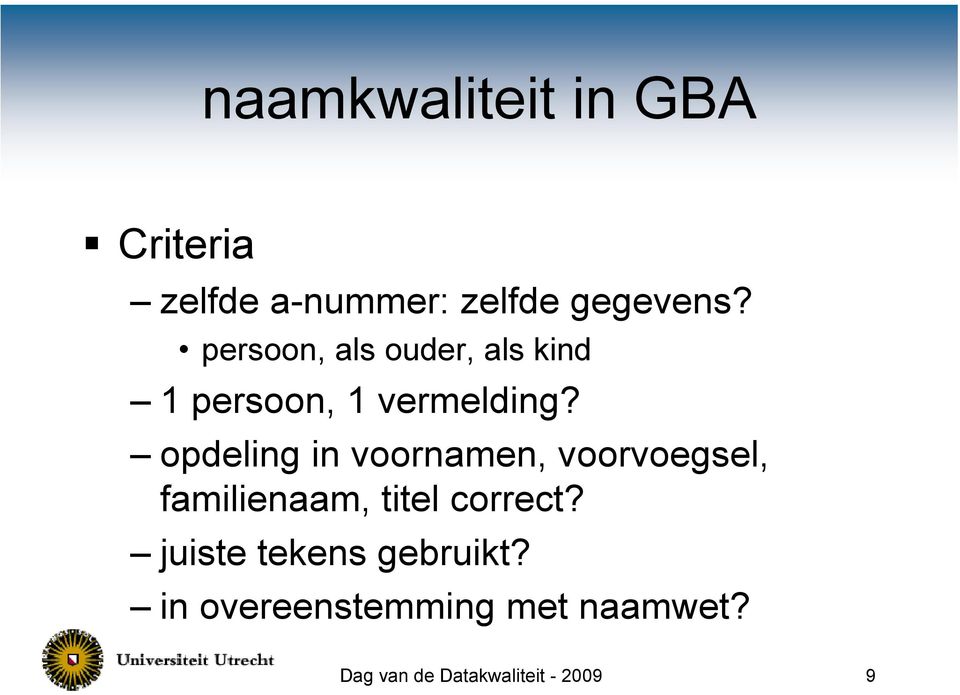 naamkwaliteit in GBA

▪ Criteria
– zelfde a-nummer: zelfde gegevens?
• persoon, als ouder, als kind
– 1 persoon, 1 vermelding?
– opdeling in voornamen, voorvoegsel, familienaam, titel correct?
– juiste tekens gebruikt?
– in overeenstemming met naamwet?

Universiteit Utrecht

Dag van de Datakwaliteit - 2009

9